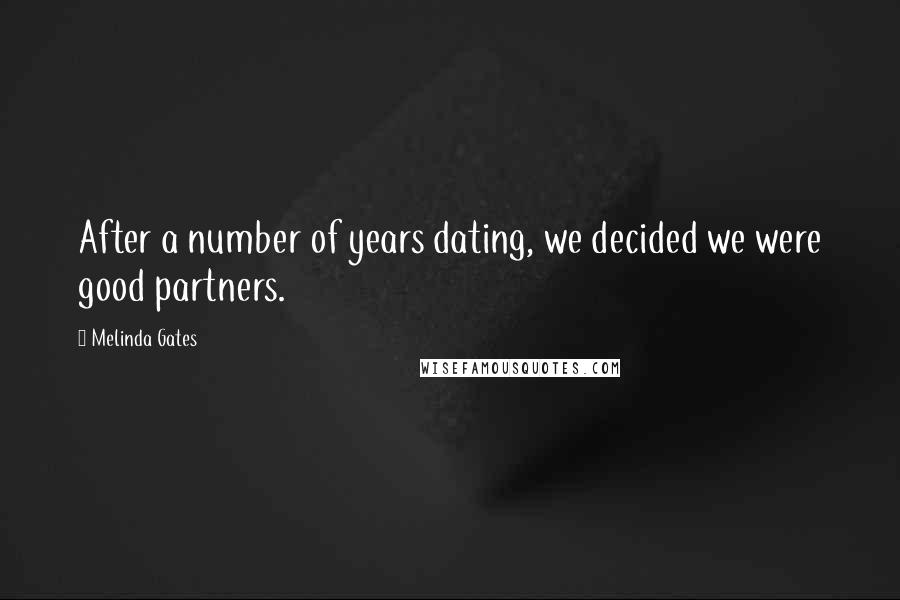 After a number of years dating, we decided we were good partners.

 Melinda Gates

WISEFAMOUSQUOTES.COM